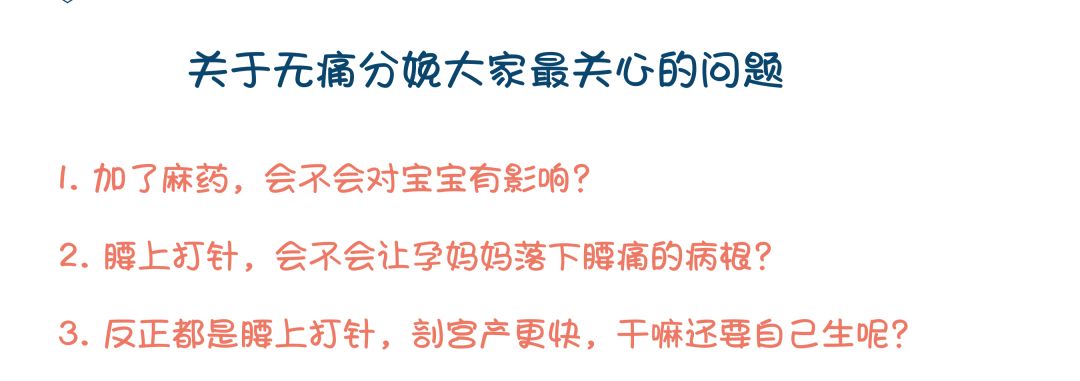 关于无痛分娩大家最关心的问题

1. 加了麻药，会不会对宝宝有影响？

2. 腰上打针，会不会让孕妈妈落下腰痛的病根？

3. 反正都是腰上打针，剖宫产更快，干嘛还要自己生呢？